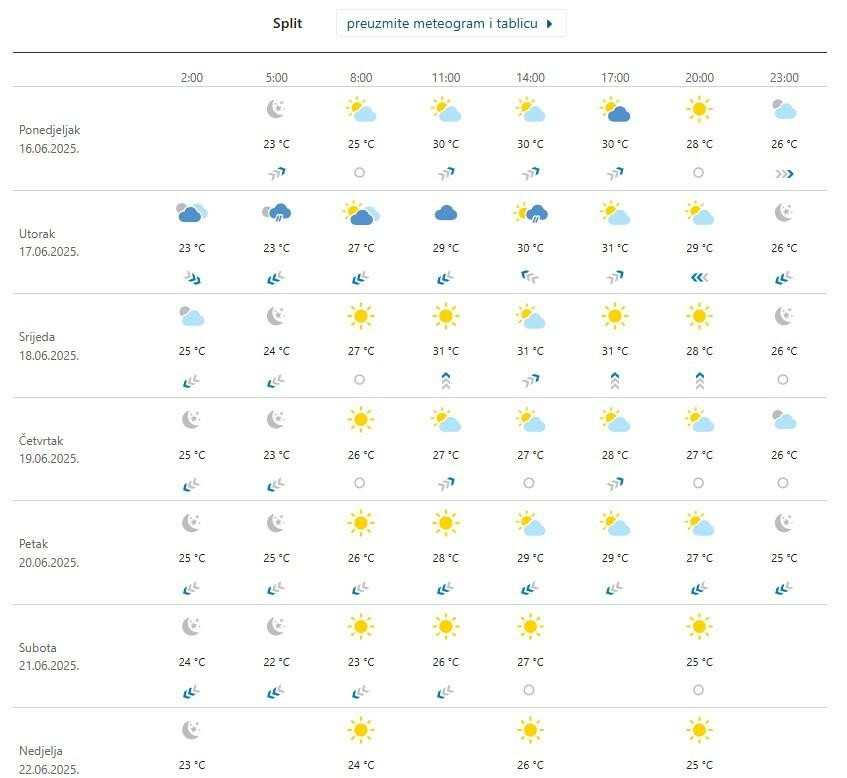 Split preuzmite meteogram i tablicu

| | 2:00 | 5:00 | 8:00 | 11:00 | 14:00 | 17:00 | 20:00 | 23:00 |
|---|---|---|---|---|---|---|---|---|
| Ponedjeljak 16.06.2025. | | 23 °C | 25 °C | 30 °C | 30 °C | 30 °C | 28 °C | 26 °C |
| Utorak 17.06.2025. | 23 °C | 23 °C | 27 °C | 29 °C | 30 °C | 31 °C | 29 °C | 26 °C |
| Srijeda 18.06.2025. | 25 °C | 24 °C | 27 °C | 31 °C | 31 °C | 31 °C | 28 °C | 26 °C |
| Četvrtak 19.06.2025. | 25 °C | 23 °C | 26 °C | 27 °C | 27 °C | 28 °C | 27 °C | 26 °C |
| Petak 20.06.2025. | 25 °C | 25 °C | 26 °C | 28 °C | 29 °C | 29 °C | 27 °C | 25 °C |
| Subota 21.06.2025. | 24 °C | 22 °C | 23 °C | 26 °C | 27 °C | | 25 °C | |
| Nedjelja 22.06.2025. | 23 °C | | 24 °C | | 26 °C | | 25 °C | |